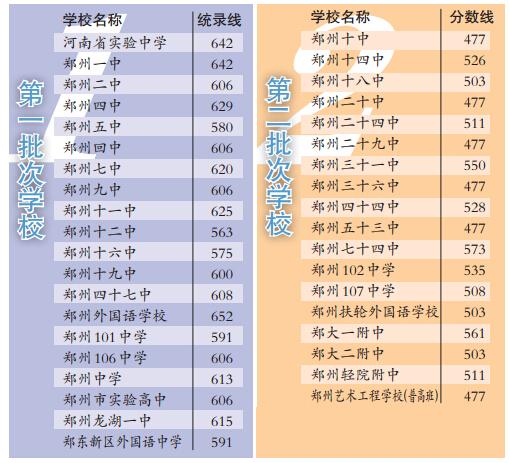 第一批次学校

| 学校名称 | 统录线 |
|---|---|
| 河南省实验中学 | 642 |
| 郑州一中 | 642 |
| 郑州二中 | 606 |
| 郑州四中 | 629 |
| 郑州五中 | 580 |
| 郑州回中 | 606 |
| 郑州七中 | 620 |
| 郑州九中 | 606 |
| 郑州十一中 | 625 |
| 郑州十二中 | 563 |
| 郑州十六中 | 575 |
| 郑州十九中 | 600 |
| 郑州四十七中 | 608 |
| 郑州外国语学校 | 652 |
| 郑州101中学 | 591 |
| 郑州106中学 | 606 |
| 郑州中学 | 613 |
| 郑州市实验高中 | 606 |
| 郑州龙湖一中 | 615 |
| 郑东新区外国语中学 | 591 |

第二批次学校

| 学校名称 | 分数线 |
|---|---|
| 郑州十中 | 477 |
| 郑州十四中 | 526 |
| 郑州十八中 | 503 |
| 郑州二十中 | 477 |
| 郑州二十四中 | 511 |
| 郑州二十九中 | 477 |
| 郑州三十一中 | 550 |
| 郑州三十六中 | 477 |
| 郑州四十四中 | 528 |
| 郑州五十三中 | 477 |
| 郑州七十四中 | 573 |
| 郑州102中学 | 535 |
| 郑州107中学 | 508 |
| 郑州扶轮外国语学校 | 503 |
| 郑大一附中 | 561 |
| 郑大二附中 | 503 |
| 郑州轻院附中 | 511 |
| 郑州艺术工程学校(普高班) | 477 |